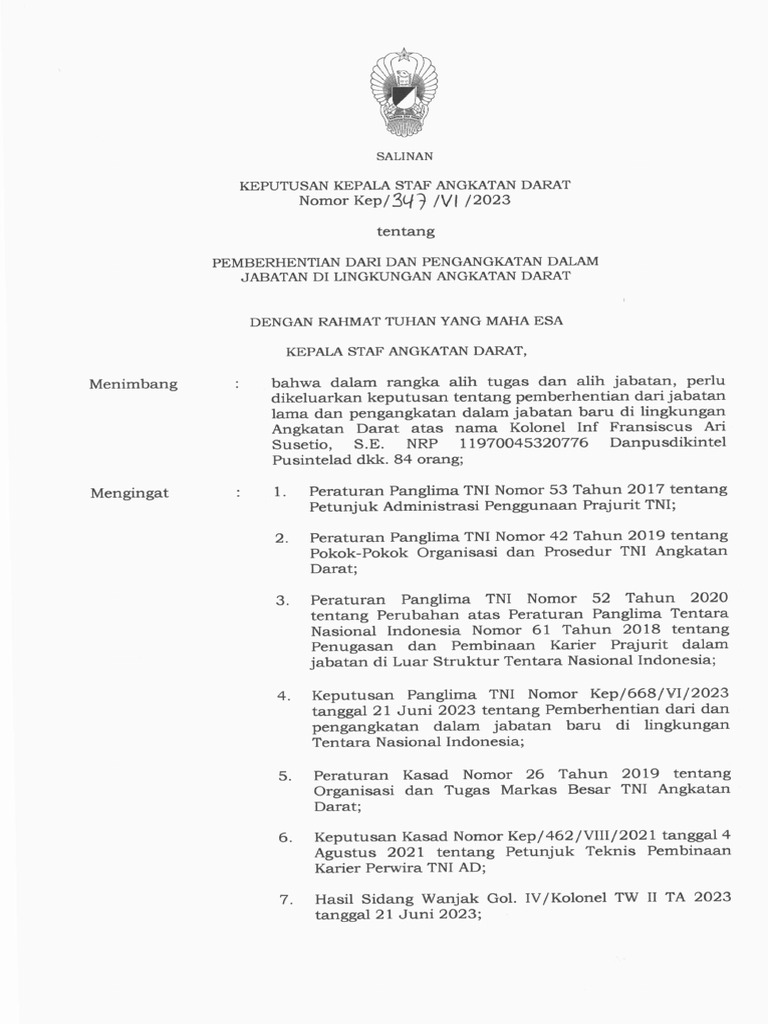 SALINAN

KEPUTUSAN KEPALA STAF ANGKATAN DARAT
Nomor Kep/347/VI/2023

tentang

PEMBERHENTIAN DARI DAN PENGANGKATAN DALAM JABATAN DI LINGKUNGAN ANGKATAN DARAT

DENGAN RAHMAT TUHAN YANG MAHA ESA

KEPALA STAF ANGKATAN DARAT,

Menimbang : bahwa dalam rangka alih tugas dan alih jabatan, perlu dikeluarkan keputusan tentang pemberhentian dari jabatan lama dan pengangkatan dalam jabatan baru di lingkungan Angkatan Darat atas nama Kolonel Inf Fransiscus Ari Susetio, S.E. NRP 11970045320776 Danpusdikintel Pusintelad dkk. 84 orang;

Mengingat : 1. Peraturan Panglima TNI Nomor 53 Tahun 2017 tentang Petunjuk Administrasi Penggunaan Prajurit TNI;

2. Peraturan Panglima TNI Nomor 42 Tahun 2019 tentang Pokok-Pokok Organisasi dan Prosedur TNI Angkatan Darat;

3. Peraturan Panglima TNI Nomor 52 Tahun 2020 tentang Perubahan atas Peraturan Panglima Tentara Nasional Indonesia Nomor 61 Tahun 2018 tentang Penugasan dan Pembinaan Karier Prajurit dalam jabatan di Luar Struktur Tentara Nasional Indonesia;

4. Keputusan Panglima TNI Nomor Kep/668/VI/2023 tanggal 21 Juni 2023 tentang Pemberhentian dari dan pengangkatan dalam jabatan baru di lingkungan Tentara Nasional Indonesia;

5. Peraturan Kasad Nomor 26 Tahun 2019 tentang Organisasi dan Tugas Markas Besar TNI Angkatan Darat;

6. Keputusan Kasad Nomor Kep/462/VIII/2021 tanggal 4 Agustus 2021 tentang Petunjuk Teknis Pembinaan Karier Perwira TNI AD;

7. Hasil Sidang Wanjak Gol. IV/Kolonel TW II TA 2023 tanggal 21 Juni 2023;